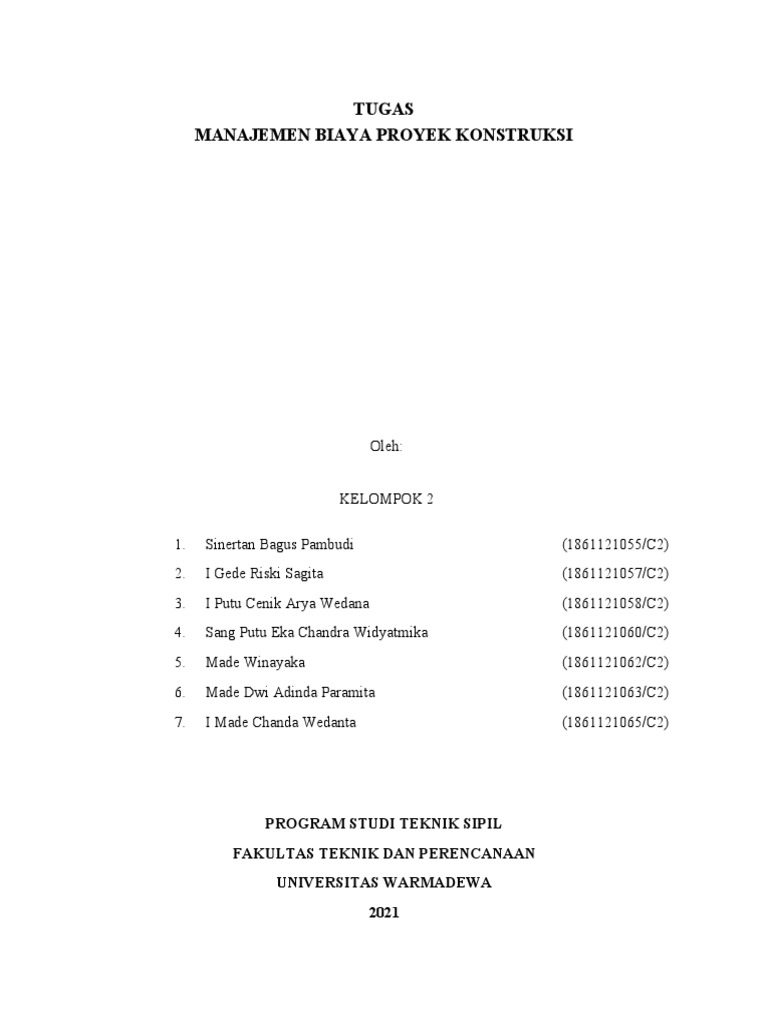 TUGAS
MANAJEMEN BIAYA PROYEK KONSTRUKSI

Oleh:

KELOMPOK 2

1. Sinertan Bagus Pambudi (1861121055/C2)
2. I Gede Riski Sagita (1861121057/C2)
3. I Putu Cenik Arya Wedana (1861121058/C2)
4. Sang Putu Eka Chandra Widyatmika (1861121060/C2)
5. Made Winayaka (1861121062/C2)
6. Made Dwi Adinda Paramita (1861121063/C2)
7. I Made Chanda Wedanta (1861121065/C2)

PROGRAM STUDI TEKNIK SIPIL
FAKULTAS TEKNIK DAN PERENCANAAN
UNIVERSITAS WARMADEWA
2021